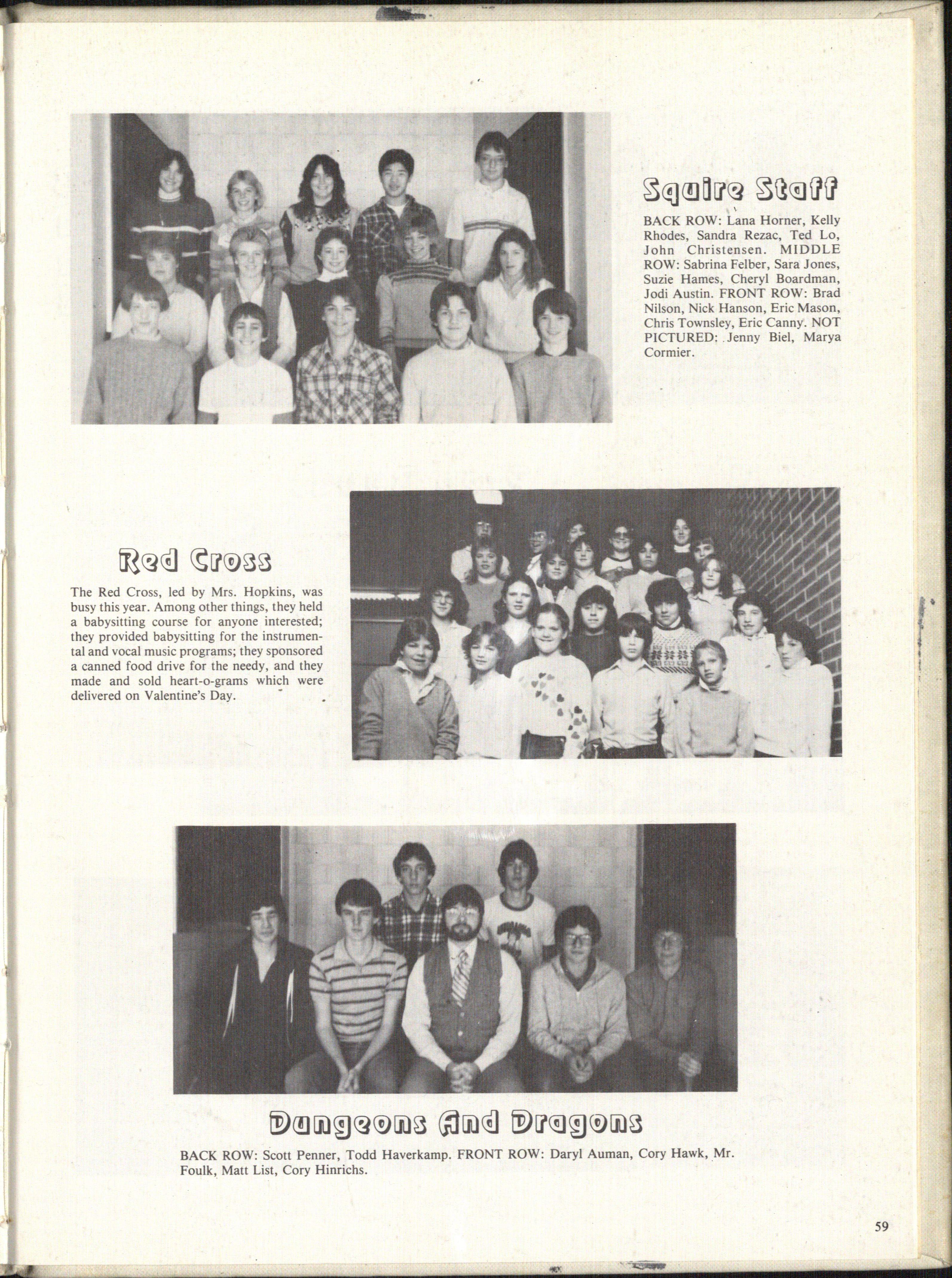 Squire Staff

BACK ROW: Lana Horner, Kelly Rhodes, Sandra Rezac, Ted Lo, John Christensen. MIDDLE ROW: Sabrina Felber, Sara Jones, Suzie Hames, Cheryl Boardman, Jodi Austin. FRONT ROW: Brad Nilson, Nick Hanson, Eric Mason, Chris Townsley, Eric Canny. NOT PICTURED: Jenny Biel, Marya Cormier.

Red Cross

The Red Cross, led by Mrs. Hopkins, was busy this year. Among other things, they held a babysitting course for anyone interested; they provided babysitting for the instrumental and vocal music programs; they sponsored a canned food drive for the needy, and they made and sold heart-o-grams which were delivered on Valentine's Day.

Dungeons And Dragons

BACK ROW: Scott Penner, Todd Haverkamp. FRONT ROW: Daryl Auman, Cory Hawk, Mr. Foulk, Matt List, Cory Hinrichs.

59